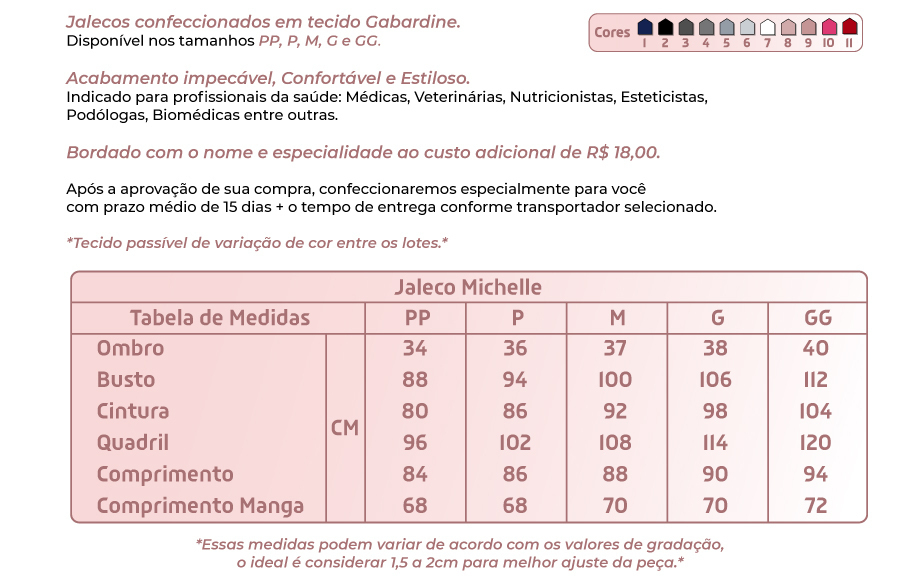 Jalecos confeccionados em tecido Gabardine.
Disponível nos tamanhos PP, P, M, G e GG.

Cores 1 2 3 4 5 6 7 8 9 10 11

Acabamento impecável, Confortável e Estiloso.
Indicado para profissionais da saúde: Médicas, Veterinárias, Nutricionistas, Esteticistas, Podólogas, Biomédicas entre outras.

Bordado com o nome e especialidade ao custo adicional de R$ 18,00.

Após a aprovação de sua compra, confeccionaremos especialmente para você com prazo médio de 15 dias + o tempo de entrega conforme transportador selecionado.

*Tecido passível de variação de cor entre os lotes.*

Jaleco Michelle

| Tabela de Medidas | | PP | P | M | G | GG |
|---|---|---|---|---|---|---|
| Ombro | CM | 34 | 36 | 37 | 38 | 40 |
| Busto | CM | 88 | 94 | 100 | 106 | 112 |
| Cintura | CM | 80 | 86 | 92 | 98 | 104 |
| Quadril | CM | 96 | 102 | 108 | 114 | 120 |
| Comprimento | CM | 84 | 86 | 88 | 90 | 94 |
| Comprimento Manga | CM | 68 | 68 | 70 | 70 | 72 |

*Essas medidas podem variar de acordo com os valores de gradação, o ideal é considerar 1,5 a 2cm para melhor ajuste da peça.*